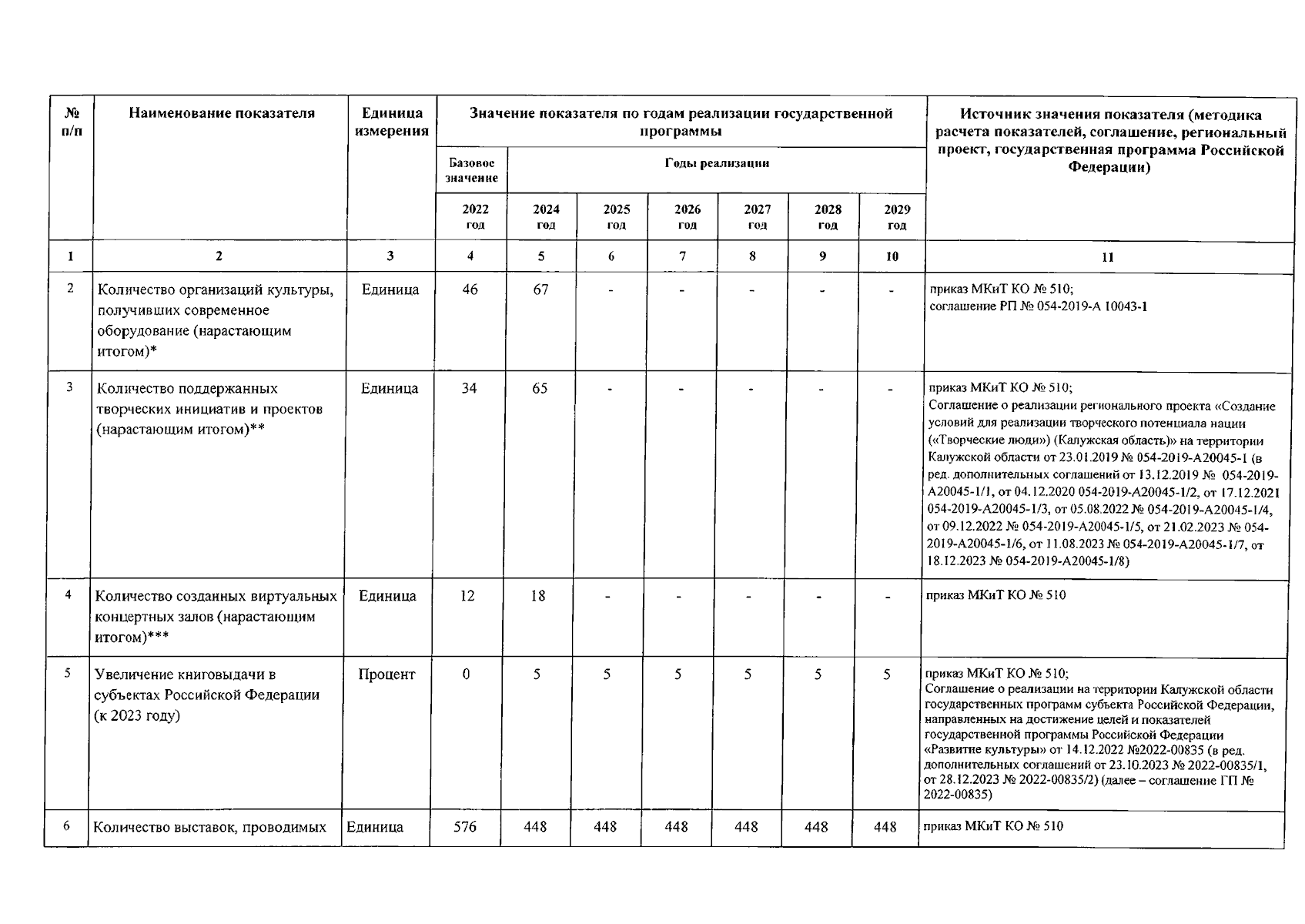 | № п/п | Наименование показателя | Единица измерения | Значение показателя по годам реализации государственной программы | | | | | | | Источник значения показателя (методика расчета показателей, соглашение, региональный проект, государственная программа Российской Федерации) |
|---|---|---|---|---|---|---|---|---|---|---|
| | | | Базовое значение | Годы реализации | | | | | | |
| | | | 2022 год | 2024 год | 2025 год | 2026 год | 2027 год | 2028 год | 2029 год | |
| 1 | 2 | 3 | 4 | 5 | 6 | 7 | 8 | 9 | 10 | 11 |
| 2 | Количество организаций культуры, получивших современное оборудование (нарастающим итогом)* | Единица | 46 | 67 | - | - | - | - | - | приказ МКиТ КО № 510; соглашение РП № 054-2019-А 10043-1 |
| 3 | Количество поддержанных творческих инициатив и проектов (нарастающим итогом)** | Единица | 34 | 65 | - | - | - | - | - | приказ МКиТ КО № 510; Соглашение о реализации регионального проекта «Создание условий для реализации творческого потенциала нации («Творческие люди») (Калужская область)» на территории Калужской области от 23.01.2019 № 054-2019-А20045-1 (в ред. дополнительных соглашений от 13.12.2019 № 054-2019-А20045-1/1, от 04.12.2020 054-2019-А20045-1/2, от 17.12.2021 054-2019-А20045-1/3, от 05.08.2022 № 054-2019-А20045-1/4, от 09.12.2022 № 054-2019-А20045-1/5, от 21.02.2023 № 054-2019-А20045-1/6, от 11.08.2023 № 054-2019-А20045-1/7, от 18.12.2023 № 054-2019-А20045-1/8) |
| 4 | Количество созданных виртуальных концертных залов (нарастающим итогом)*** | Единица | 12 | 18 | - | - | - | - | - | приказ МКиТ КО № 510 |
| 5 | Увеличение книговыдачи в субъектах Российской Федерации (к 2023 году) | Процент | 0 | 5 | 5 | 5 | 5 | 5 | 5 | приказ МКиТ КО № 510; Соглашение о реализации на территории Калужской области государственных программ субъекта Российской Федерации, направленных на достижение целей и показателей государственной программы Российской Федерации «Развитие культуры» от 14.12.2022 №2022-00835 (в ред. дополнительных соглашений от 23.10.2023 № 2022-00835/1, от 28.12.2023 № 2022-00835/2) (далее – соглашение ГП № 2022-00835) |
| 6 | Количество выставок, проводимых | Единица | 576 | 448 | 448 | 448 | 448 | 448 | 448 | приказ МКиТ КО № 510 |